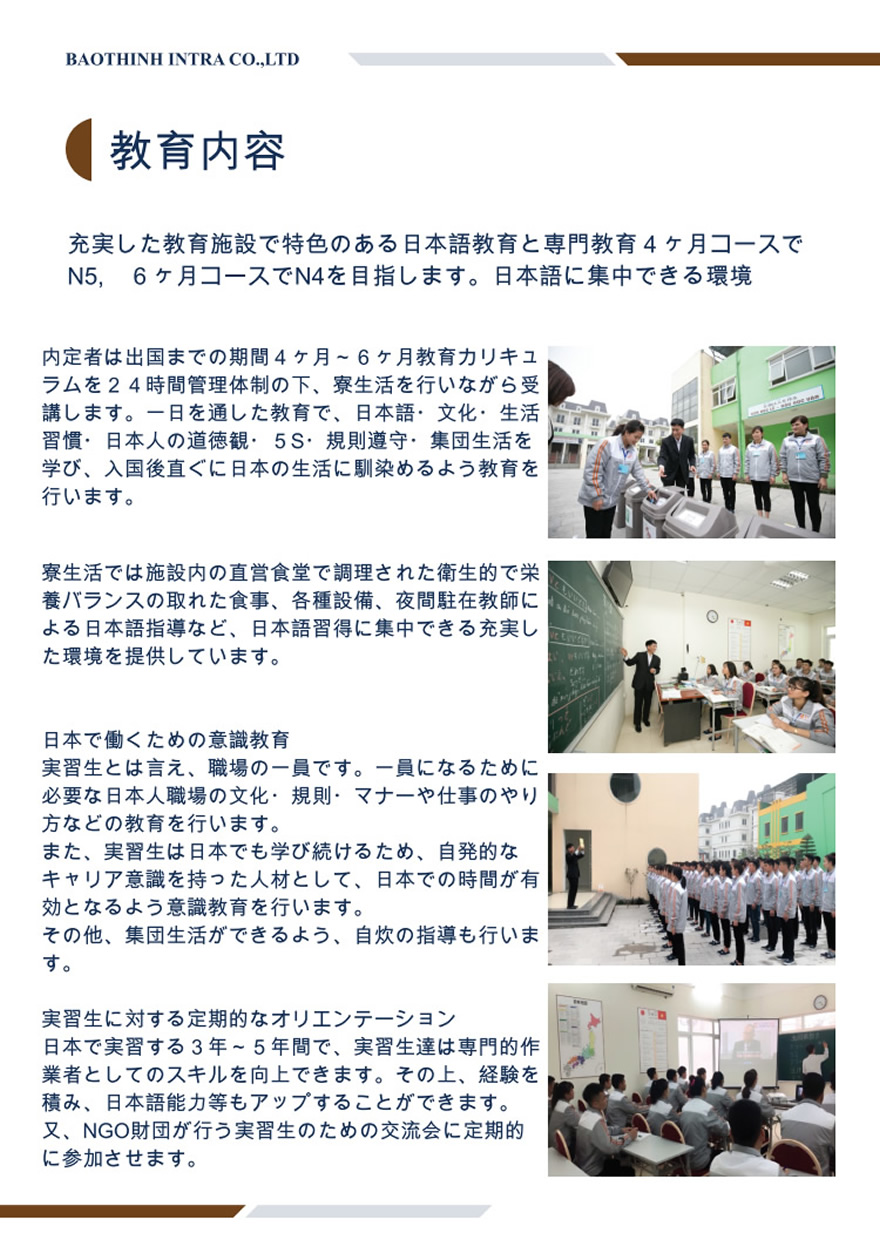 BAOTHINH INTRA CO.,LTD

教育内容

充実した教育施設で特色のある日本語教育と専門教育４ヶ月コースでN5,　６ヶ月コースでN4を目指します。日本語に集中できる環境

内定者は出国までの期間４ヶ月～６ヶ月教育カリキュラムを２４時間管理体制の下、寮生活を行いながら受講します。一日を通した教育で、日本語・文化・生活習慣・日本人の道徳観・５S・規則遵守・集団生活を学び、入国後直ぐに日本の生活に馴染めるよう教育を行います。

寮生活では施設内の直営食堂で調理された衛生的で栄養バランスの取れた食事、各種設備、夜間駐在教師による日本語指導など、日本語習得に集中できる充実した環境を提供しています。

日本で働くための意識教育
実習生とは言え、職場の一員です。一員になるために必要な日本人職場の文化・規則・マナーや仕事のやり方などの教育を行います。
また、実習生は日本でも学び続けるため、自発的なキャリア意識を持った人材として、日本での時間が有効となるよう意識教育を行います。
その他、集団生活ができるよう、自炊の指導も行います。

実習生に対する定期的なオリエンテーション
日本で実習する３年～５年間で、実習生達は専門的作業者としてのスキルを向上できます。その上、経験を積み、日本語能力等もアップすることができます。
又、NGO財団が行う実習生のための交流会に定期的に参加させます。